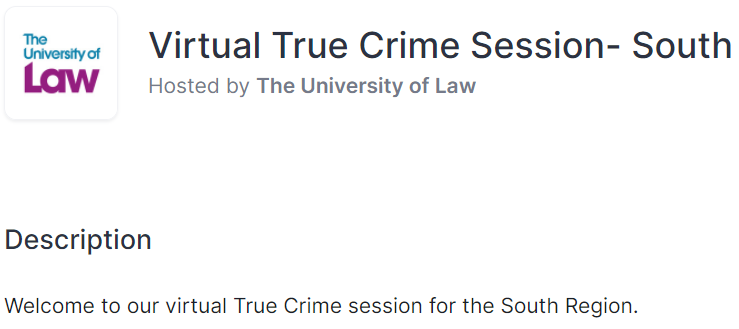 The University of Law

Virtual True Crime Session- South

Hosted by The University of Law

Description

Welcome to our virtual True Crime session for the South Region.